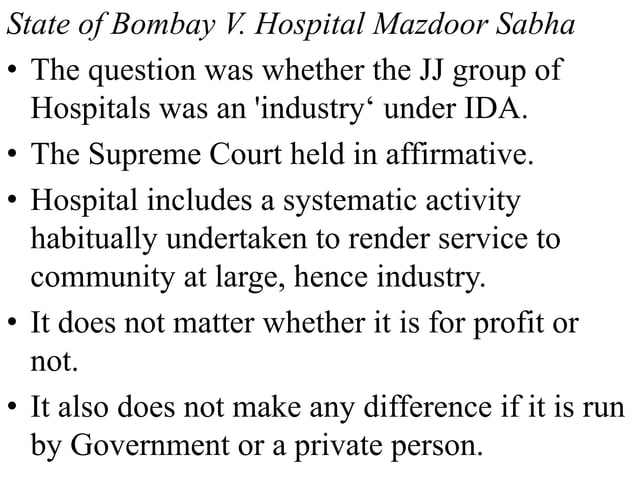 State of Bombay V. Hospital Mazdoor Sabha

• The question was whether the JJ group of Hospitals was an 'industry‘ under IDA.

• The Supreme Court held in affirmative.

• Hospital includes a systematic activity habitually undertaken to render service to community at large, hence industry.

• It does not matter whether it is for profit or not.

• It also does not make any difference if it is run by Government or a private person.